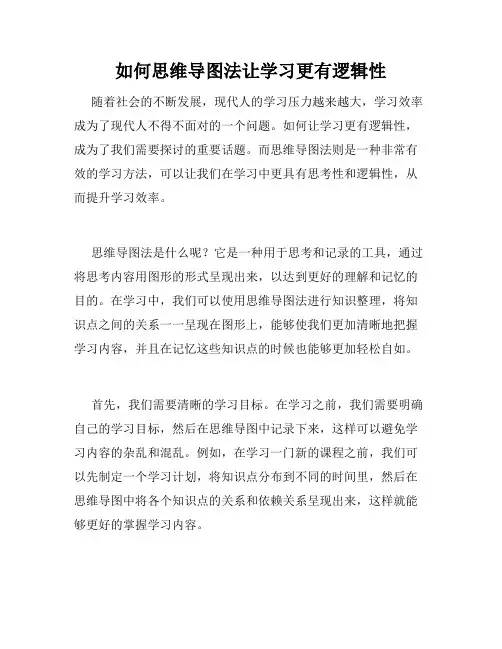 如何思维导图法让学习更有逻辑性

随着社会的不断发展，现代人的学习压力越来越大，学习效率成为了现代人不得不面对的一个问题。如何让学习更有逻辑性，成为了我们需要探讨的重要话题。而思维导图法则是一种非常有效的学习方法，可以让我们在学习中更具有思考性和逻辑性，从而提升学习效率。

思维导图法是什么呢？它是一种用于思考和记录的工具，通过将思考内容用图形的形式呈现出来，以达到更好的理解和记忆的目的。在学习中，我们可以使用思维导图法进行知识整理，将知识点之间的关系一一呈现在图形上，能够使我们更加清晰地把握学习内容，并且在记忆这些知识点的时候也能够更加轻松自如。

首先，我们需要清晰的学习目标。在学习之前，我们需要明确自己的学习目标，然后在思维导图中记录下来，这样可以避免学习内容的杂乱和混乱。例如，在学习一门新的课程之前，我们可以先制定一个学习计划，将知识点分布到不同的时间里，然后在思维导图中将各个知识点的关系和依赖关系呈现出来，这样就能够更好的掌握学习内容。